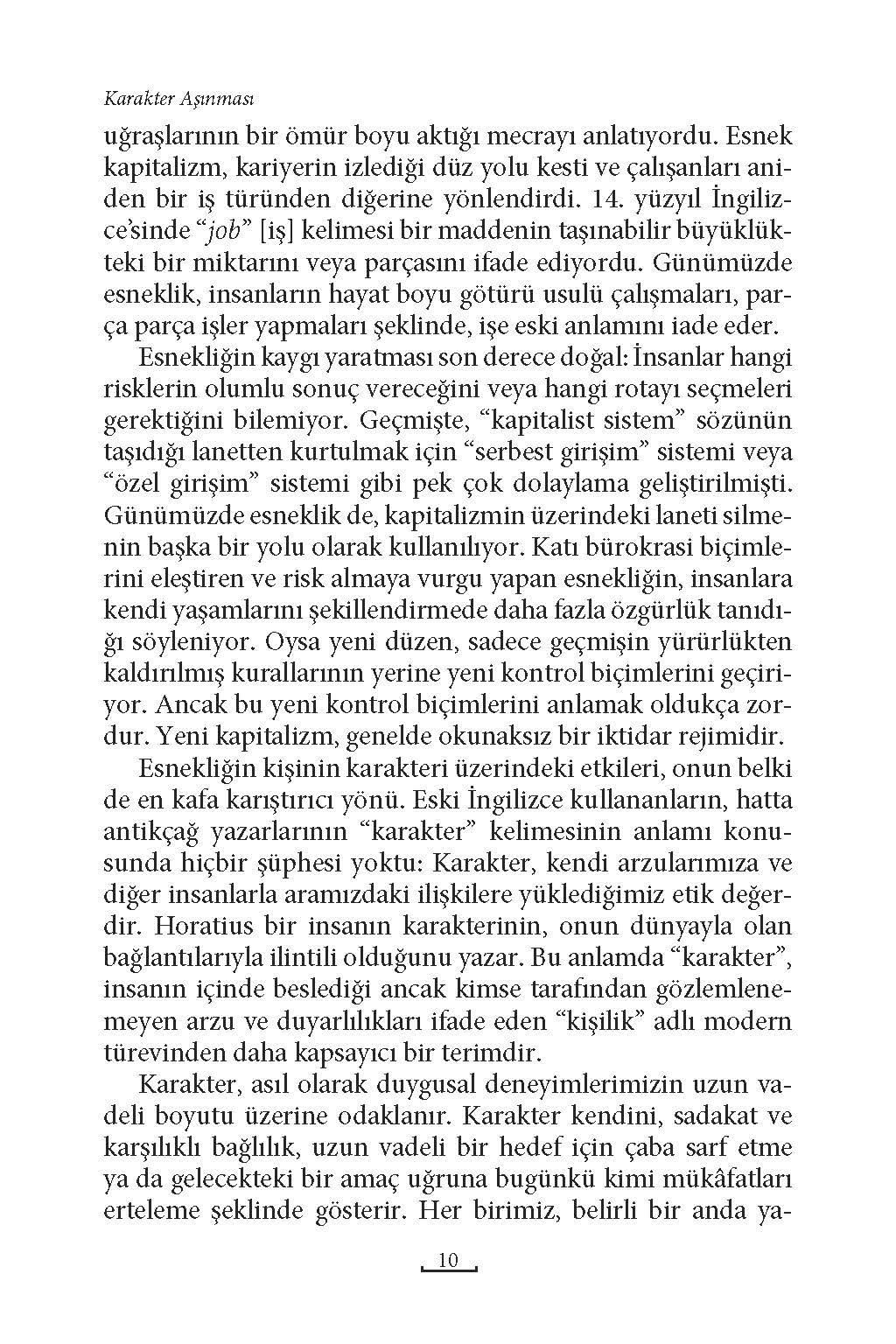 Karakter Aşınması

uğraşlarının bir ömür boyu aktığı mecrayı anlatıyordu. Esnek kapitalizm, kariyerin izlediği düz yolu kesti ve çalışanları aniden bir iş türünden diğerine yönlendirdi. 14. yüzyıl İngilizce'sinde "job" [iş] kelimesi bir maddenin taşınabilir büyüklükteki bir miktarını veya parçasını ifade ediyordu. Günümüzde esneklik, insanların hayat boyu götürü usulü çalışmaları, parça parça işler yapmaları şeklinde, işe eski anlamını iade eder.

Esnekliğin kaygı yaratması son derece doğal: İnsanlar hangi risklerin olumlu sonuç vereceğini veya hangi rotayı seçmeleri gerektiğini bilemiyor. Geçmişte, "kapitalist sistem" sözünün taşıdığı lanetten kurtulmak için "serbest girişim" sistemi veya "özel girişim" sistemi gibi pek çok dolaylama geliştirilmişti. Günümüzde esneklik de, kapitalizmin üzerindeki laneti silmenin başka bir yolu olarak kullanılıyor. Katı bürokrasi biçimlerini eleştiren ve risk almaya vurgu yapan esnekliğin, insanlara kendi yaşamlarını şekillendirmede daha fazla özgürlük tanıdığı söyleniyor. Oysa yeni düzen, sadece geçmişin yürürlükten kaldırılmış kurallarının yerine yeni kontrol biçimlerini geçiriyor. Ancak bu yeni kontrol biçimlerini anlamak oldukça zordur. Yeni kapitalizm, genelde okunaksız bir iktidar rejimidir.

Esnekliğin kişinin karakteri üzerindeki etkileri, onun belki de en kafa karıştırıcı yönü. Eski İngilizce kullananların, hatta antikçağ yazarlarının "karakter" kelimesinin anlamı konusunda hiçbir şüphesi yoktu: Karakter, kendi arzularımıza ve diğer insanlarla aramızdaki ilişkilere yüklediğimiz etik değerdir. Horatius bir insanın karakterinin, onun dünyayla olan bağlantılarıyla ilintili olduğunu yazar. Bu anlamda "karakter", insanın içinde beslediği ancak kimse tarafından gözlemlenemeyen arzu ve duyarlılıkları ifade eden "kişilik" adlı modern türevinden daha kapsayıcı bir terimdir.

Karakter, asıl olarak duygusal deneyimlerimizin uzun vadeli boyutu üzerine odaklanır. Karakter kendini, sadakat ve karşılıklı bağlılık, uzun vadeli bir hedef için çaba sarf etme ya da gelecekteki bir amaç uğruna bugünkü kimi mükâfatları erteleme şeklinde gösterir. Her birimiz, belirli bir anda ya-

10